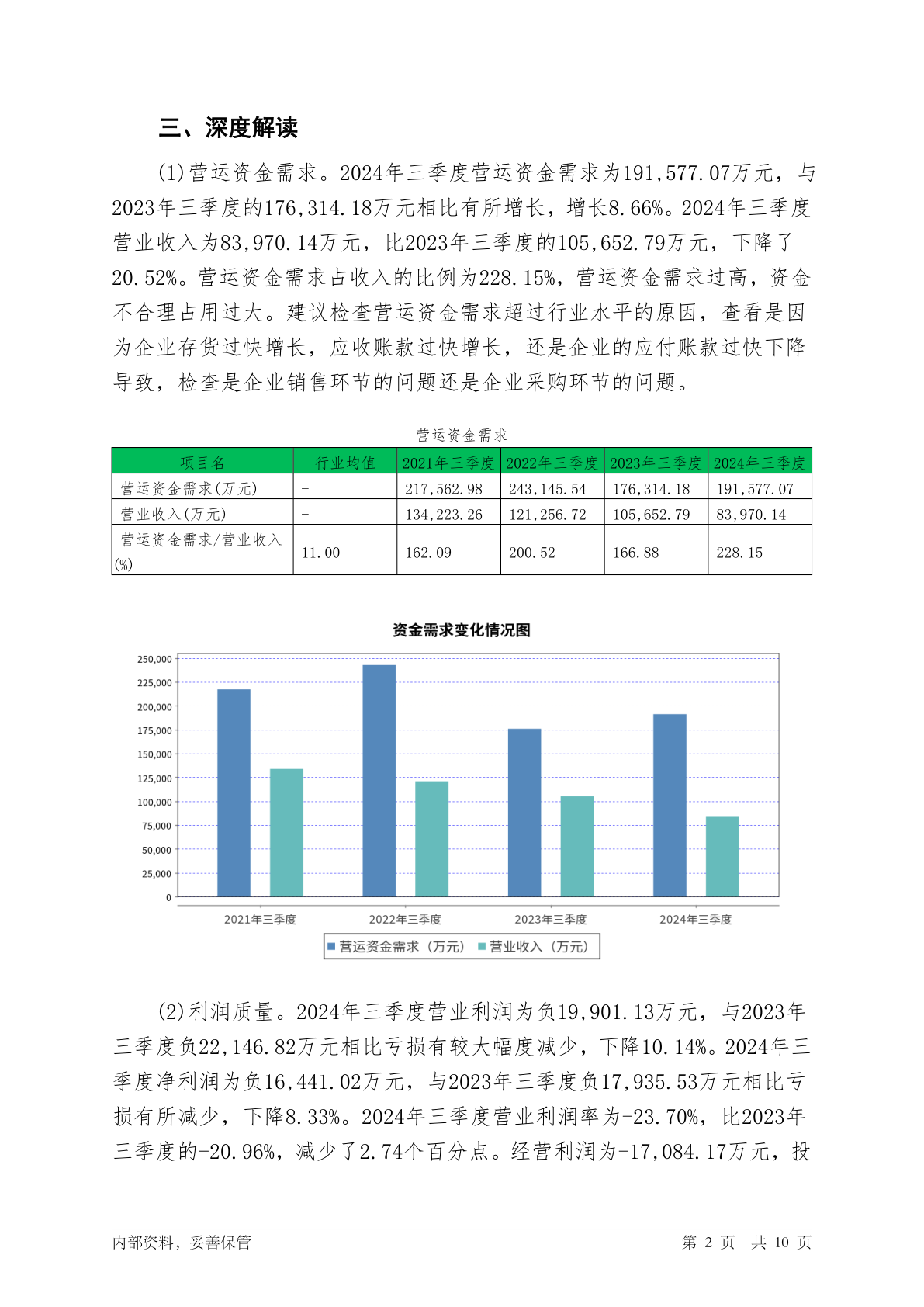 三、深度解读

(1)营运资金需求。2024年三季度营运资金需求为191,577.07万元，与2023年三季度的176,314.18万元相比有所增长，增长8.66%。2024年三季度营业收入为83,970.14万元，比2023年三季度的105,652.79万元，下降了20.52%。营运资金需求占收入的比例为228.15%，营运资金需求过高，资金不合理占用过大。建议检查营运资金需求超过行业水平的原因，查看是因为企业存货过快增长，应收账款过快增长，还是企业的应付账款过快下降导致，检查是企业销售环节的问题还是企业采购环节的问题。

营运资金需求

| 项目名 | 行业均值 | 2021年三季度 | 2022年三季度 | 2023年三季度 | 2024年三季度 |
|---|---|---|---|---|---|
| 营运资金需求(万元) | - | 217,562.98 | 243,145.54 | 176,314.18 | 191,577.07 |
| 营业收入(万元) | - | 134,223.26 | 121,256.72 | 105,652.79 | 83,970.14 |
| 营运资金需求/营业收入(%) | 11.00 | 162.09 | 200.52 | 166.88 | 228.15 |

资金需求变化情况图

250,000
225,000
200,000
175,000
150,000
125,000
100,000
75,000
50,000
25,000
0

2021年三季度 2022年三季度 2023年三季度 2024年三季度

营运资金需求（万元） 营业收入（万元）

(2)利润质量。2024年三季度营业利润为负19,901.13万元，与2023年三季度负22,146.82万元相比亏损有较大幅度减少，下降10.14%。2024年三季度净利润为负16,441.02万元，与2023年三季度负17,935.53万元相比亏损有所减少，下降8.33%。2024年三季度营业利润率为-23.70%，比2023年三季度的-20.96%，减少了2.74个百分点。经营利润为-17,084.17万元，投

内部资料，妥善保管 第 2 页 共 10 页